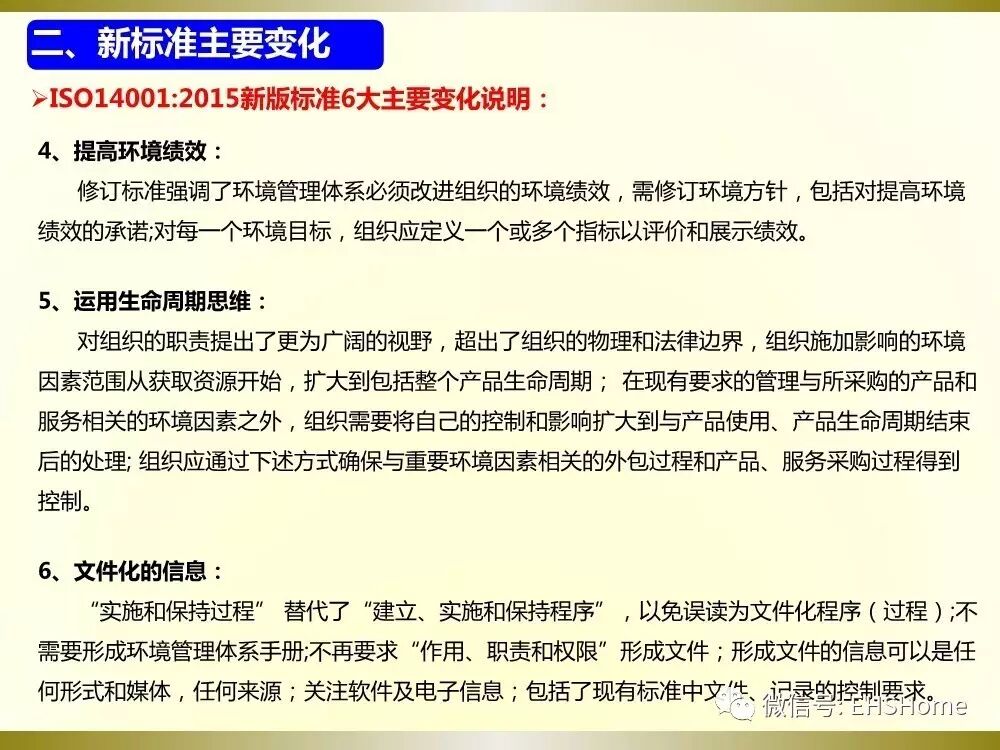 二、新标准主要变化

➢ISO14001:2015新版标准6大主要变化说明：

4、提高环境绩效：

修订标准强调了环境管理体系必须改进组织的环境绩效，需修订环境方针，包括对提高环境绩效的承诺;对每一个环境目标，组织应定义一个或多个指标以评价和展示绩效。

5、运用生命周期思维：

对组织的职责提出了更为广阔的视野，超出了组织的物理和法律边界，组织施加影响的环境因素范围从获取资源开始，扩大到包括整个产品生命周期； 在现有要求的管理与所采购的产品和服务相关的环境因素之外，组织需要将自己的控制和影响扩大到与产品使用、产品生命周期结束后的处理; 组织应通过下述方式确保与重要环境因素相关的外包过程和产品、服务采购过程得到控制。

6、文件化的信息：

“实施和保持过程” 替代了“建立、实施和保持程序”，以免误读为文件化程序（过程）;不需要形成环境管理体系手册;不再要求“作用、职责和权限”形成文件；形成文件的信息可以是任何形式和媒体，任何来源；关注软件及电子信息；包括了现有标准中文件、记录的控制要求。

微信号: EHSHome